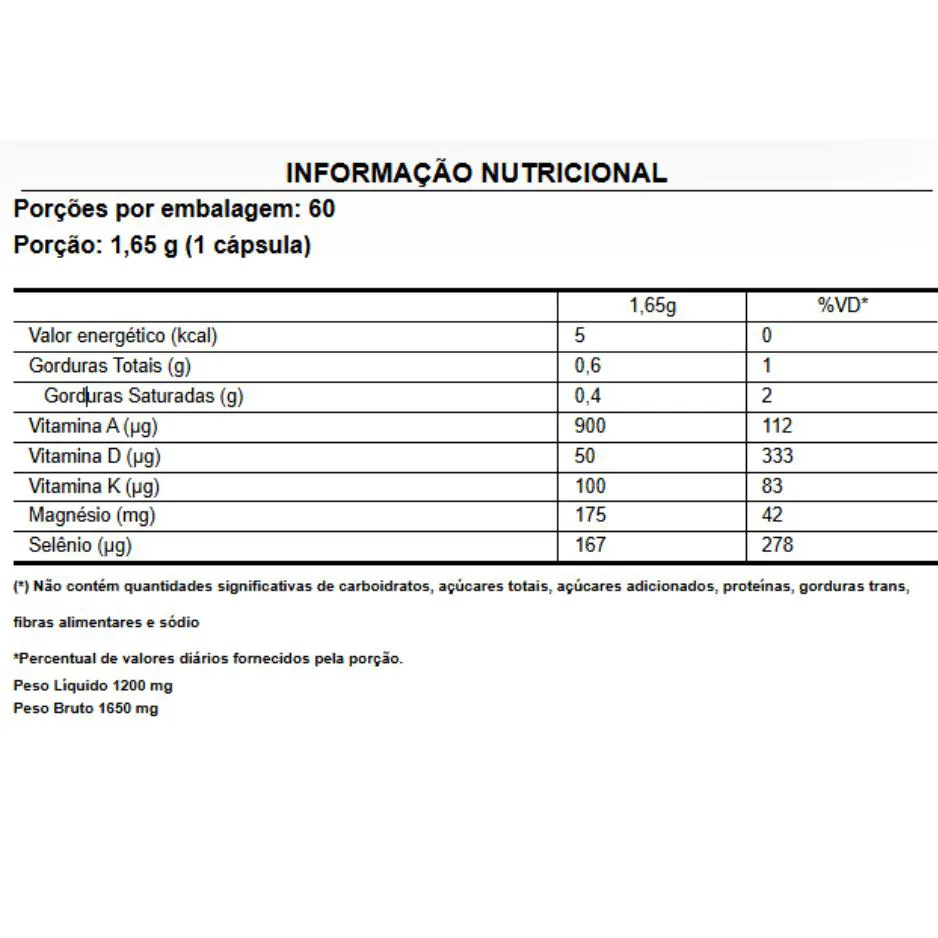 INFORMAÇÃO NUTRICIONAL

Porções por embalagem: 60

Porção: 1,65 g (1 cápsula)

| | 1,65g | %VD* |
|---|---|---|
| Valor energético (kcal) | 5 | 0 |
| Gorduras Totais (g) | 0,6 | 1 |
| Gorduras Saturadas (g) | 0,4 | 2 |
| Vitamina A (µg) | 900 | 112 |
| Vitamina D (µg) | 50 | 333 |
| Vitamina K (µg) | 100 | 83 |
| Magnésio (mg) | 175 | 42 |
| Selênio (µg) | 167 | 278 |

(*) Não contém quantidades significativas de carboidratos, açúcares totais, açúcares adicionados, proteínas, gorduras trans, fibras alimentares e sódio

*Percentual de valores diários fornecidos pela porção.
Peso Líquido 1200 mg
Peso Bruto 1650 mg